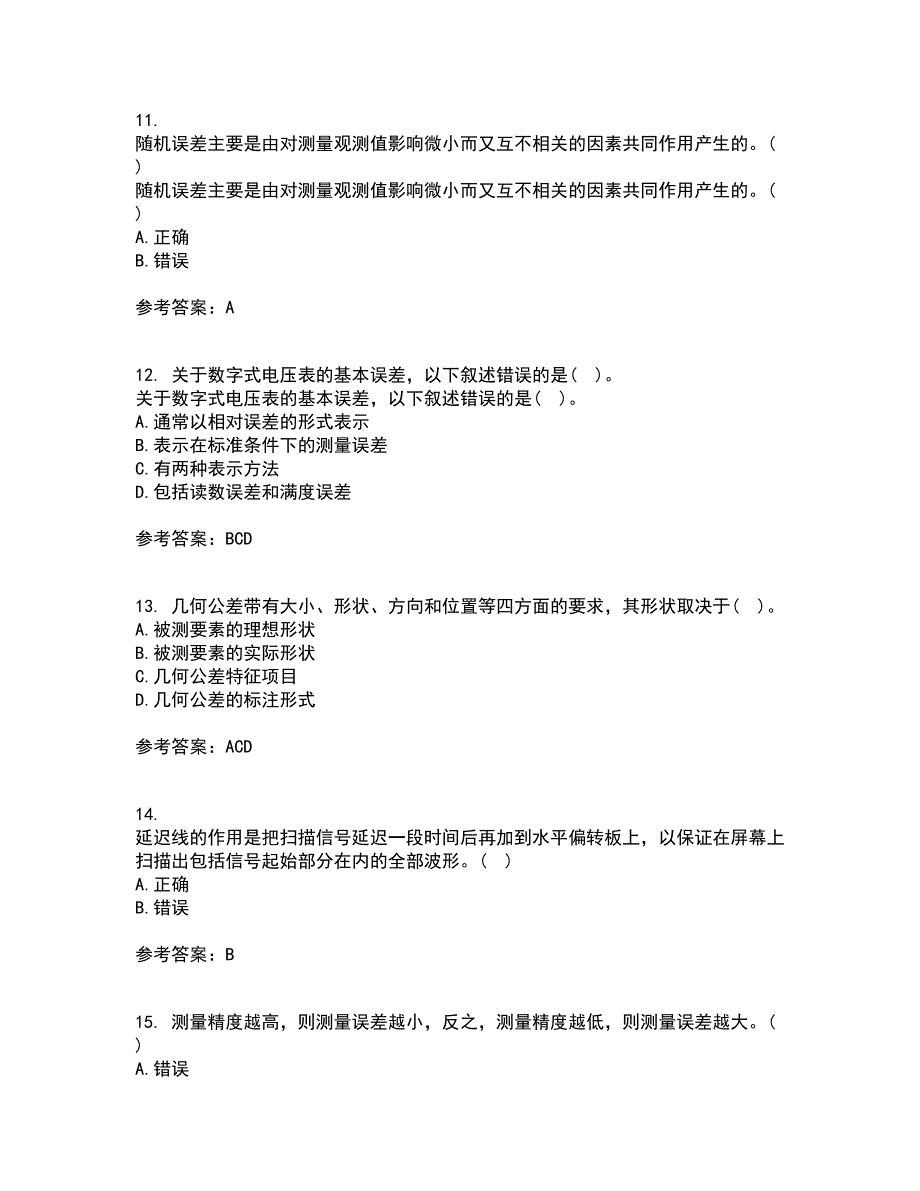 11.
随机误差主要是由对测量观测值影响微小而又互不相关的因素共同作用产生的。（ ）
随机误差主要是由对测量观测值影响微小而又互不相关的因素共同作用产生的。（ ）
A. 正确
B. 错误

参考答案：A

12. 关于数字式电压表的基本误差，以下叙述错误的是（ ）。
关于数字式电压表的基本误差，以下叙述错误的是（ ）。
A. 通常以相对误差的形式表示
B. 表示在标准条件下的测量误差
C. 有两种表示方法
D. 包括读数误差和满度误差

参考答案：BCD

13. 几何公差带有大小、形状、方向和位置等四方面的要求，其形状取决于（ ）。
A. 被测要素的理想形状
B. 被测要素的实际形状
C. 几何公差特征项目
D. 几何公差的标注形式

参考答案：ACD

14.
延迟线的作用是把扫描信号延迟一段时间后再加到水平偏转板上，以保证在屏幕上扫描出包括信号起始部分在内的全部波形。（ ）
A. 正确
B. 错误

参考答案：B

15. 测量精度越高，则测量误差越小，反之，测量精度越低，则测量误差越大。（ ）
A. 错误